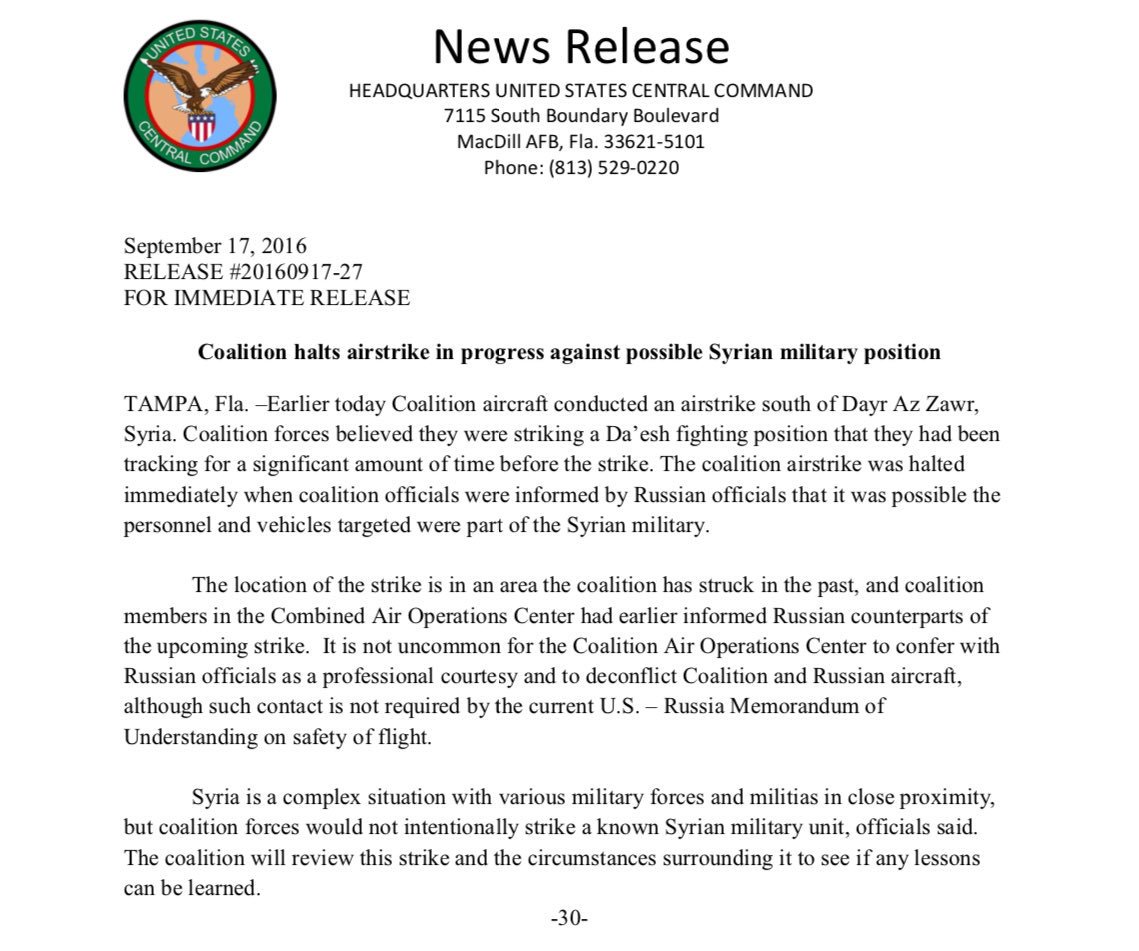 UNITED STATES CENTRAL COMMAND

News Release
HEADQUARTERS UNITED STATES CENTRAL COMMAND
7115 South Boundary Boulevard
MacDill AFB, Fla. 33621-5101
Phone: (813) 529-0220

September 17, 2016
RELEASE #20160917-27
FOR IMMEDIATE RELEASE

Coalition halts airstrike in progress against possible Syrian military position

TAMPA, Fla. –Earlier today Coalition aircraft conducted an airstrike south of Dayr Az Zawr, Syria. Coalition forces believed they were striking a Da'esh fighting position that they had been tracking for a significant amount of time before the strike. The coalition airstrike was halted immediately when coalition officials were informed by Russian officials that it was possible the personnel and vehicles targeted were part of the Syrian military.

The location of the strike is in an area the coalition has struck in the past, and coalition members in the Combined Air Operations Center had earlier informed Russian counterparts of the upcoming strike. It is not uncommon for the Coalition Air Operations Center to confer with Russian officials as a professional courtesy and to deconflict Coalition and Russian aircraft, although such contact is not required by the current U.S. – Russia Memorandum of Understanding on safety of flight.

Syria is a complex situation with various military forces and militias in close proximity, but coalition forces would not intentionally strike a known Syrian military unit, officials said. The coalition will review this strike and the circumstances surrounding it to see if any lessons can be learned.

-30-